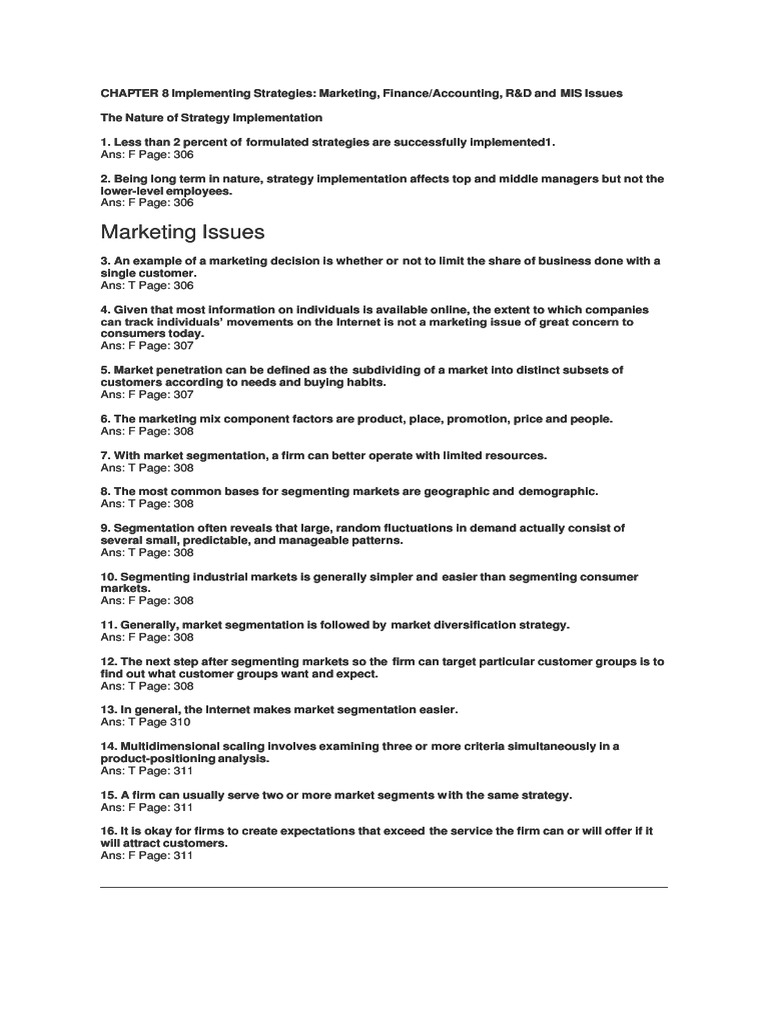 CHAPTER 8 Implementing Strategies: Marketing, Finance/Accounting, R&D and MIS Issues

The Nature of Strategy Implementation

1. Less than 2 percent of formulated strategies are successfully implemented1.
Ans: F Page: 306

2. Being long term in nature, strategy implementation affects top and middle managers but not the lower-level employees.
Ans: F Page: 306

Marketing Issues

3. An example of a marketing decision is whether or not to limit the share of business done with a single customer.
Ans: T Page: 306

4. Given that most information on individuals is available online, the extent to which companies can track individuals' movements on the Internet is not a marketing issue of great concern to consumers today.
Ans: F Page: 307

5. Market penetration can be defined as the subdividing of a market into distinct subsets of customers according to needs and buying habits.
Ans: F Page: 307

6. The marketing mix component factors are product, place, promotion, price and people.
Ans: F Page: 308

7. With market segmentation, a firm can better operate with limited resources.
Ans: T Page: 308

8. The most common bases for segmenting markets are geographic and demographic.
Ans: T Page: 308

9. Segmentation often reveals that large, random fluctuations in demand actually consist of several small, predictable, and manageable patterns.
Ans: T Page: 308

10. Segmenting industrial markets is generally simpler and easier than segmenting consumer markets.
Ans: F Page: 308

11. Generally, market segmentation is followed by market diversification strategy.
Ans: F Page: 308

12. The next step after segmenting markets so the firm can target particular customer groups is to find out what customer groups want and expect.
Ans: T Page: 308

13. In general, the Internet makes market segmentation easier.
Ans: T Page 310

14. Multidimensional scaling involves examining three or more criteria simultaneously in a product-positioning analysis.
Ans: T Page: 311

15. A firm can usually serve two or more market segments with the same strategy.
Ans: F Page: 311

16. It is okay for firms to create expectations that exceed the service the firm can or will offer if it will attract customers.
Ans: F Page: 311